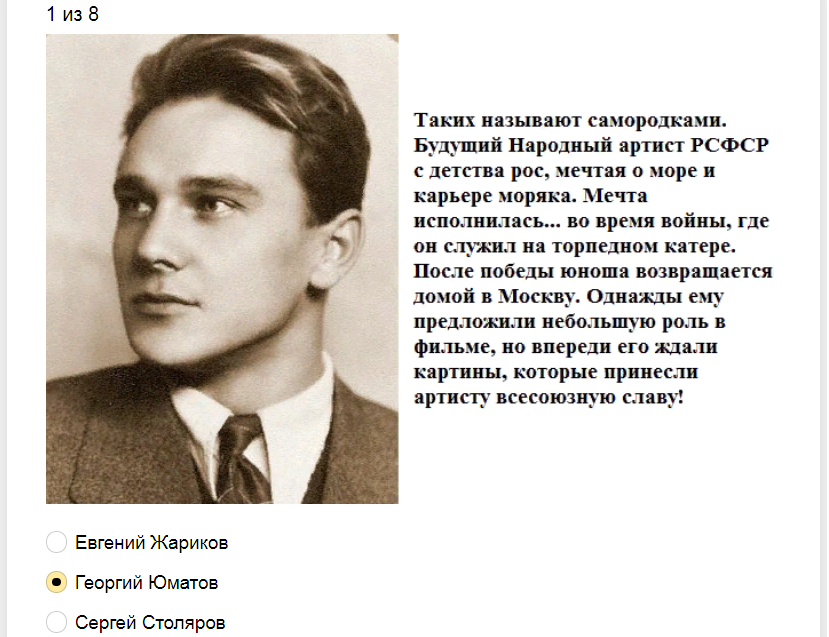 1 из 8

Таких называют самородками. Будущий Народный артист РСФСР с детства рос, мечтая о море и карьере моряка. Мечта исполнилась... во время войны, где он служил на торпедном катере. После победы юноша возвращается домой в Москву. Однажды ему предложили небольшую роль в фильме, но впереди его ждали картины, которые принесли артисту всесоюзную славу!

Евгений Жариков

Георгий Юматов

Сергей Столяров